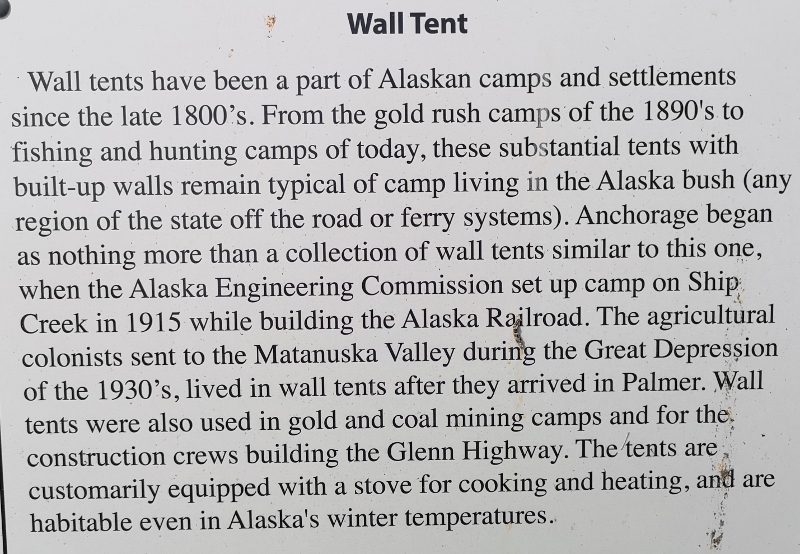 Wall Tent

Wall tents have been a part of Alaskan camps and settlements since the late 1800's. From the gold rush camps of the 1890's to fishing and hunting camps of today, these substantial tents with built-up walls remain typical of camp living in the Alaska bush (any region of the state off the road or ferry systems). Anchorage began as nothing more than a collection of wall tents similar to this one, when the Alaska Engineering Commission set up camp on Ship Creek in 1915 while building the Alaska Railroad. The agricultural colonists sent to the Matanuska Valley during the Great Depression of the 1930's, lived in wall tents after they arrived in Palmer. Wall tents were also used in gold and coal mining camps and for the construction crews building the Glenn Highway. The tents are customarily equipped with a stove for cooking and heating, and are habitable even in Alaska's winter temperatures.